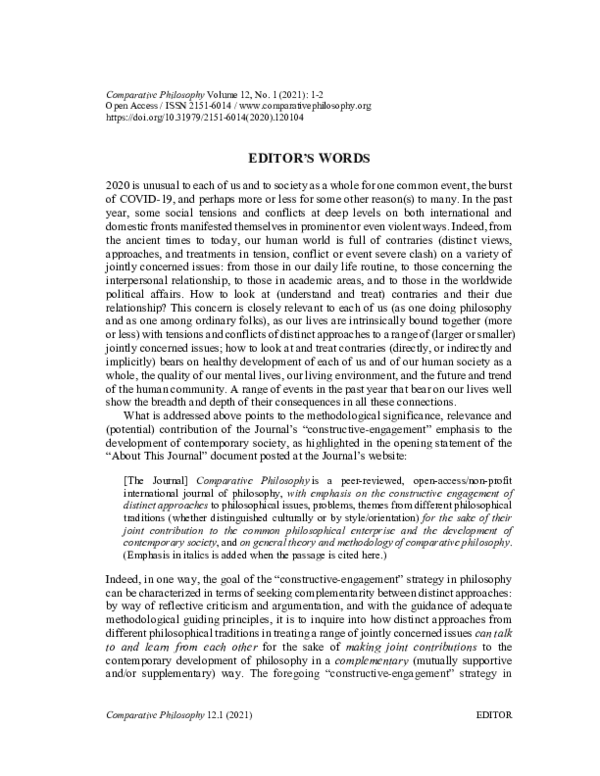 Comparative Philosophy Volume 12, No. 1 (2021): 1-2
Open Access / ISSN 2151-6014 / www.comparativephilosophy.org
https://doi.org/10.31979/2151-6014(2020).120104

EDITOR'S WORDS

2020 is unusual to each of us and to society as a whole for one common event, the burst of COVID-19, and perhaps more or less for some other reason(s) to many. In the past year, some social tensions and conflicts at deep levels on both international and domestic fronts manifested themselves in prominent or even violent ways. Indeed, from the ancient times to today, our human world is full of contraries (distinct views, approaches, and treatments in tension, conflict or event severe clash) on a variety of jointly concerned issues: from those in our daily life routine, to those concerning the interpersonal relationship, to those in academic areas, and to those in the worldwide political affairs. How to look at (understand and treat) contraries and their due relationship? This concern is closely relevant to each of us (as one doing philosophy and as one among ordinary folks), as our lives are intrinsically bound together (more or less) with tensions and conflicts of distinct approaches to a range of (larger or smaller) jointly concerned issues; how to look at and treat contraries (directly, or indirectly and implicitly) bears on healthy development of each of us and of our human society as a whole, the quality of our mental lives, our living environment, and the future and trend of the human community. A range of events in the past year that bear on our lives well show the breadth and depth of their consequences in all these connections.

What is addressed above points to the methodological significance, relevance and (potential) contribution of the Journal's "constructive-engagement" emphasis to the development of contemporary society, as highlighted in the opening statement of the "About This Journal" document posted at the Journal's website:

[The Journal] Comparative Philosophy is a peer-reviewed, open-access/non-profit international journal of philosophy, with emphasis on the constructive engagement of distinct approaches to philosophical issues, problems, themes from different philosophical traditions (whether distinguished culturally or by style/orientation) for the sake of their joint contribution to the common philosophical enterprise and the development of contemporary society, and on general theory and methodology of comparative philosophy. (Emphasis in italics is added when the passage is cited here.)

Indeed, in one way, the goal of the "constructive-engagement" strategy in philosophy can be characterized in terms of seeking complementarity between distinct approaches: by way of reflective criticism and argumentation, and with the guidance of adequate methodological guiding principles, it is to inquire into how distinct approaches from different philosophical traditions in treating a range of jointly concerned issues can talk to and learn from each other for the sake of making joint contributions to the contemporary development of philosophy in a complementary (mutually supportive and/or supplementary) way. The foregoing "constructive-engagement" strategy in

Comparative Philosophy 12.1 (2021)
EDITOR